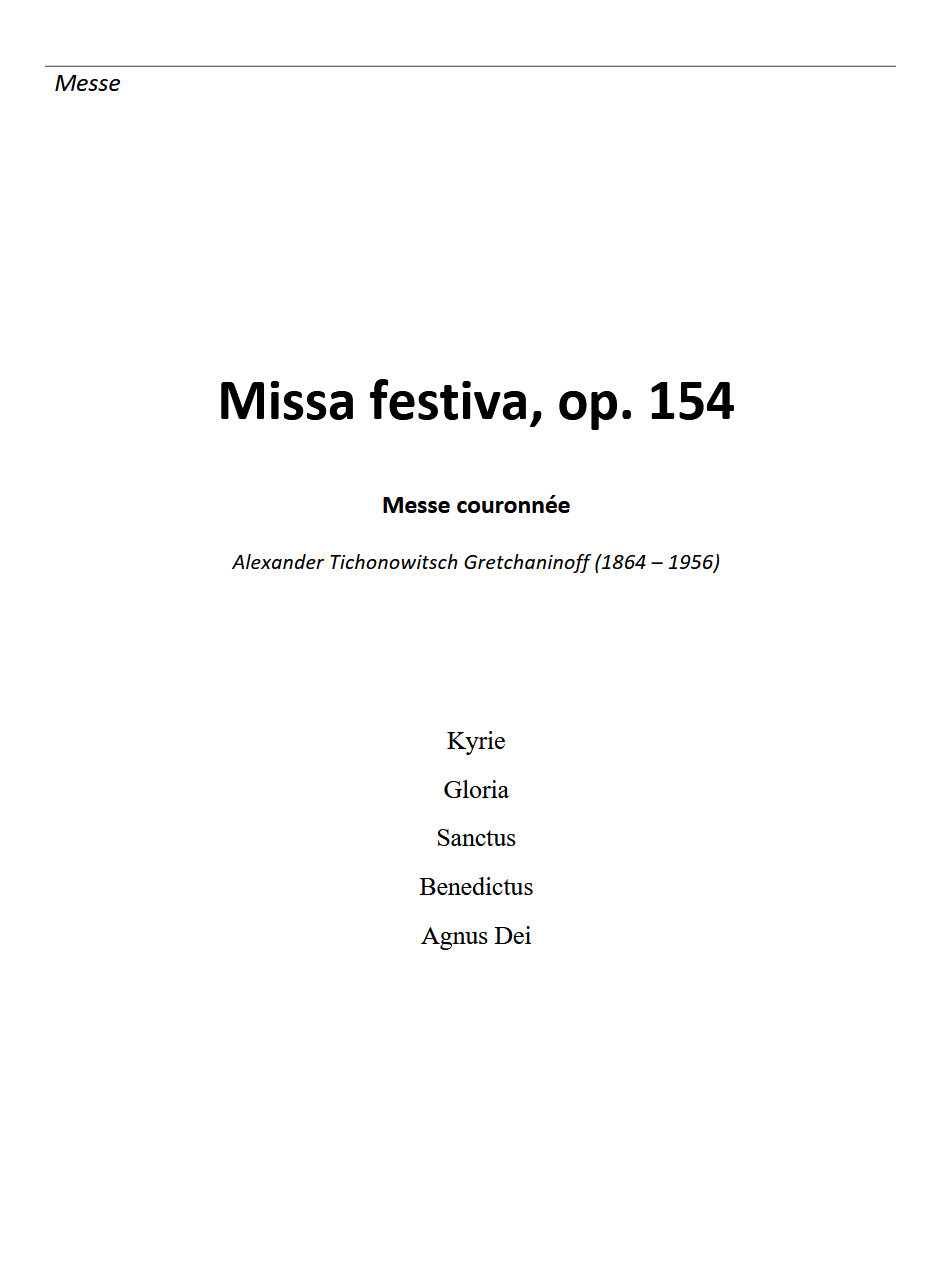 Messe

Missa festiva, op. 154

Messe couronnée

Alexander Tichonowitsch Gretchaninoff (1864 – 1956)

Kyrie

Gloria

Sanctus

Benedictus

Agnus Dei